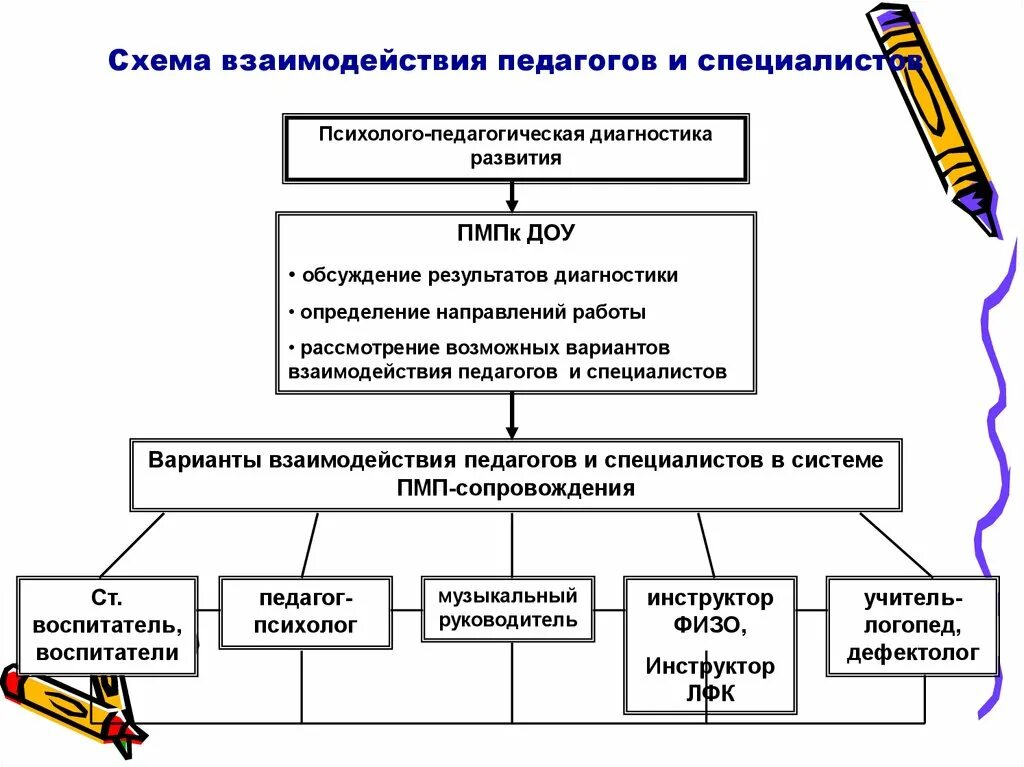 Схема взаимодействия педагогов и специалистов

Психолого-педагогическая диагностика развития

ПМПк ДОУ

• обсуждение результатов диагностики

• определение направлений работы

• рассмотрение возможных вариантов взаимодействия педагогов и специалистов

Варианты взаимодействия педагогов и специалистов в системе ПМП-сопровождения

Ст. воспитатель, воспитатели

педагог-психолог

музыкальный руководитель

инструктор ФИЗО, Инструктор ЛФК

учитель-логопед, дефектолог